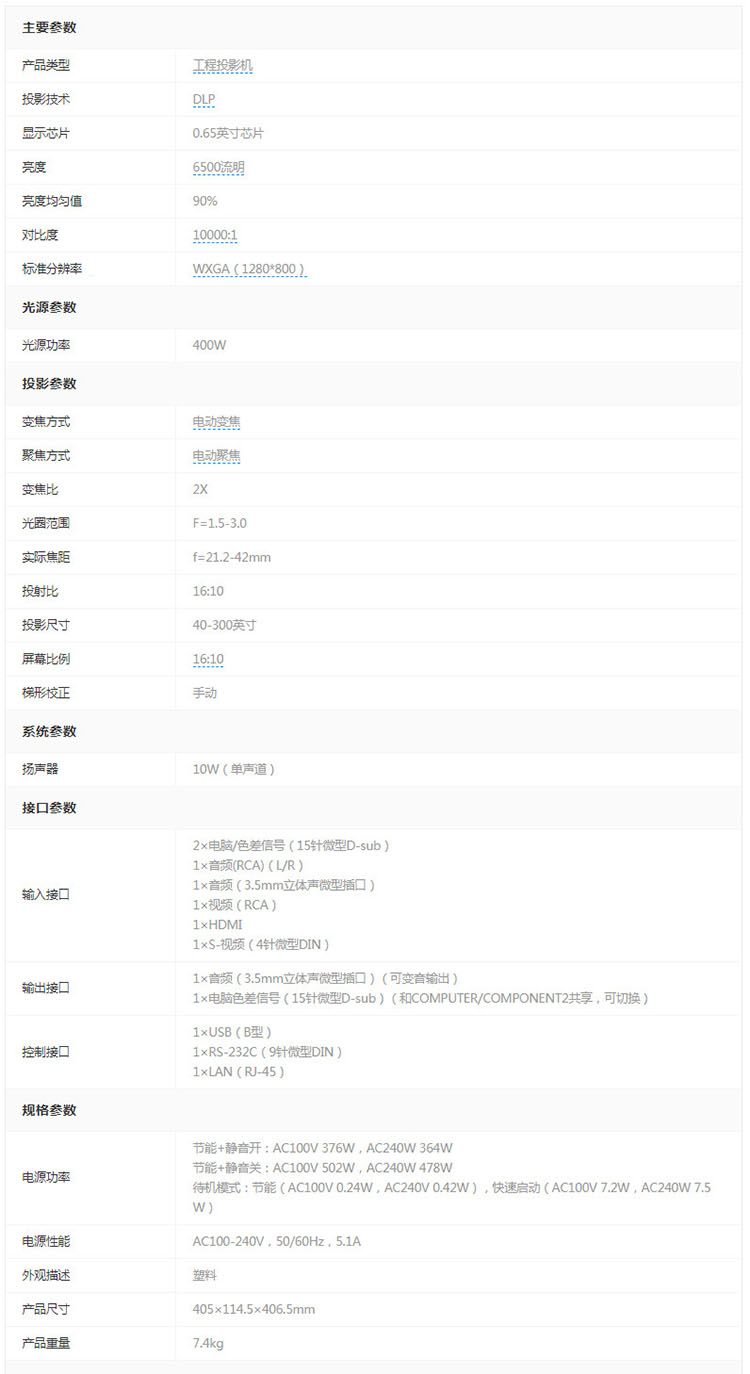 主要参数

产品类型 工程投影机
投影技术 DLP
显示芯片 0.65英寸芯片
亮度 6500流明
亮度均匀值 90%
对比度 10000:1
标准分辨率 WXGA（1280*800）

光源参数

光源功率 400W

投影参数

变焦方式 电动变焦
聚焦方式 电动聚焦
变焦比 2X
光圈范围 F=1.5-3.0
实际焦距 f=21.2-42mm
投射比 16:10
投影尺寸 40-300英寸
屏幕比例 16:10
梯形校正 手动

系统参数

扬声器 10W（单声道）

接口参数

输入接口
2×电脑/色差信号（15针微型D-sub）
1×音频(RCA)（L/R）
1×音频（3.5mm立体声微型插口）
1×视频（RCA）
1×HDMI
1×S-视频（4针微型DIN）

输出接口
1×音频（3.5mm立体声微型插口）（可变音输出）
1×电脑色差信号（15针微型D-sub）（和COMPUTER/COMPONENT2共享，可切换）

控制接口
1×USB（B型）
1×RS-232C（9针微型DIN）
1×LAN（RJ-45）

规格参数

电源功率
节能+静音开：AC100V 376W，AC240W 364W
节能+静音关：AC100V 502W，AC240W 478W
待机模式：节能（AC100V 0.24W，AC240V 0.42W），快速启动（AC100V 7.2W，AC240W 7.5W）

电源性能 AC100-240V，50/60Hz，5.1A
外观描述 塑料
产品尺寸 405×114.5×406.5mm
产品重量 7.4kg